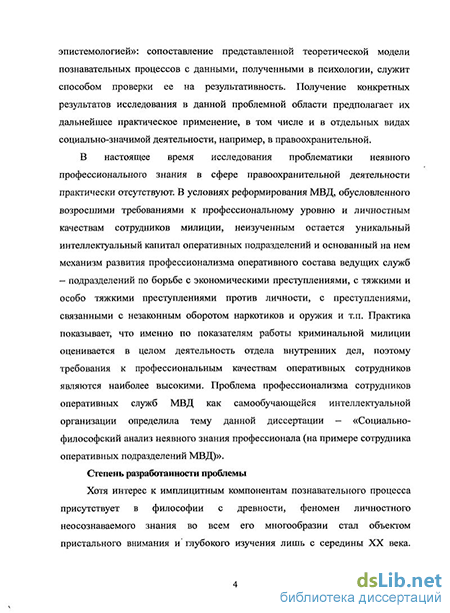 эпистемологией»: сопоставление представленной теоретической модели познавательных процессов с данными, полученными в психологии, служит способом проверки ее на результативность. Получение конкретных результатов исследования в данной проблемной области предполагает их дальнейшее практическое применение, в том числе и в отдельных видах социально-значимой деятельности, например, в правоохранительной.

В настоящее время исследования проблематики неявного профессионального знания в сфере правоохранительной деятельности практически отсутствуют. В условиях реформирования МВД, обусловленного возросшими требованиями к профессиональному уровню и личностным качествам сотрудников милиции, неизученным остается уникальный интеллектуальный капитал оперативных подразделений и основанный на нем механизм развития профессионализма оперативного состава ведущих служб – подразделений по борьбе с экономическими преступлениями, с тяжкими и особо тяжкими преступлениями против личности, с преступлениями, связанными с незаконным оборотом наркотиков и оружия и т.п. Практика показывает, что именно по показателям работы криминальной милиции оценивается в целом деятельность отдела внутренних дел, поэтому требования к профессиональным качествам оперативных сотрудников являются наиболее высокими. Проблема профессионализма сотрудников оперативных служб МВД как самообучающейся интеллектуальной организации определила тему данной диссертации – «Социально-философский анализ неявного знания профессионала (на примере сотрудника оперативных подразделений МВД)».

Степень разработанности проблемы

Хотя интерес к имплицитным компонентам познавательного процесса присутствует в философии с древности, феномен личностного неосознаваемого знания во всем его многообразии стал объектом пристального внимания и глубокого изучения лишь с середины XX века.

4

dsLib.net
библиотека диссертаций